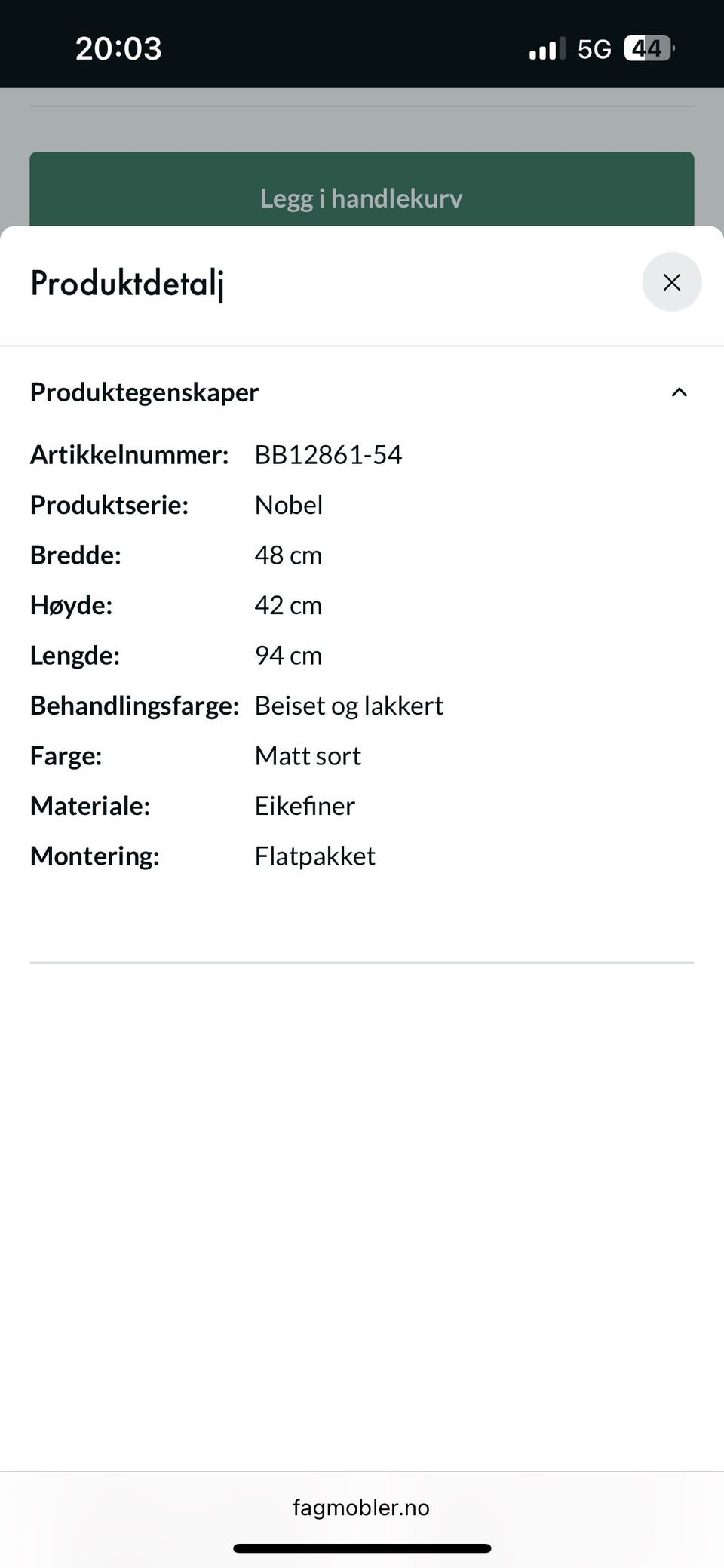 20:03

5G 44

Legg i handlekurv

Produktdetalj

Produktegenskaper

| | |
|---|---|
| Artikkelnummer: | BB12861-54 |
| Produktserie: | Nobel |
| Bredde: | 48 cm |
| Høyde: | 42 cm |
| Lengde: | 94 cm |
| Behandlingsfarge: | Beiset og lakkert |
| Farge: | Matt sort |
| Materiale: | Eikefiner |
| Montering: | Flatpakket |

fagmobler.no